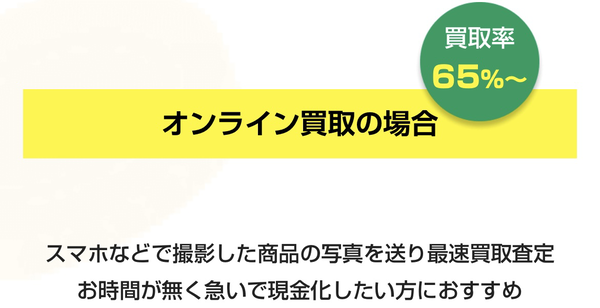 買取率
65%〜

オンライン買取の場合

スマホなどで撮影した商品の写真を送り最速買取査定
お時間が無く急いで現金化したい方におすすめ